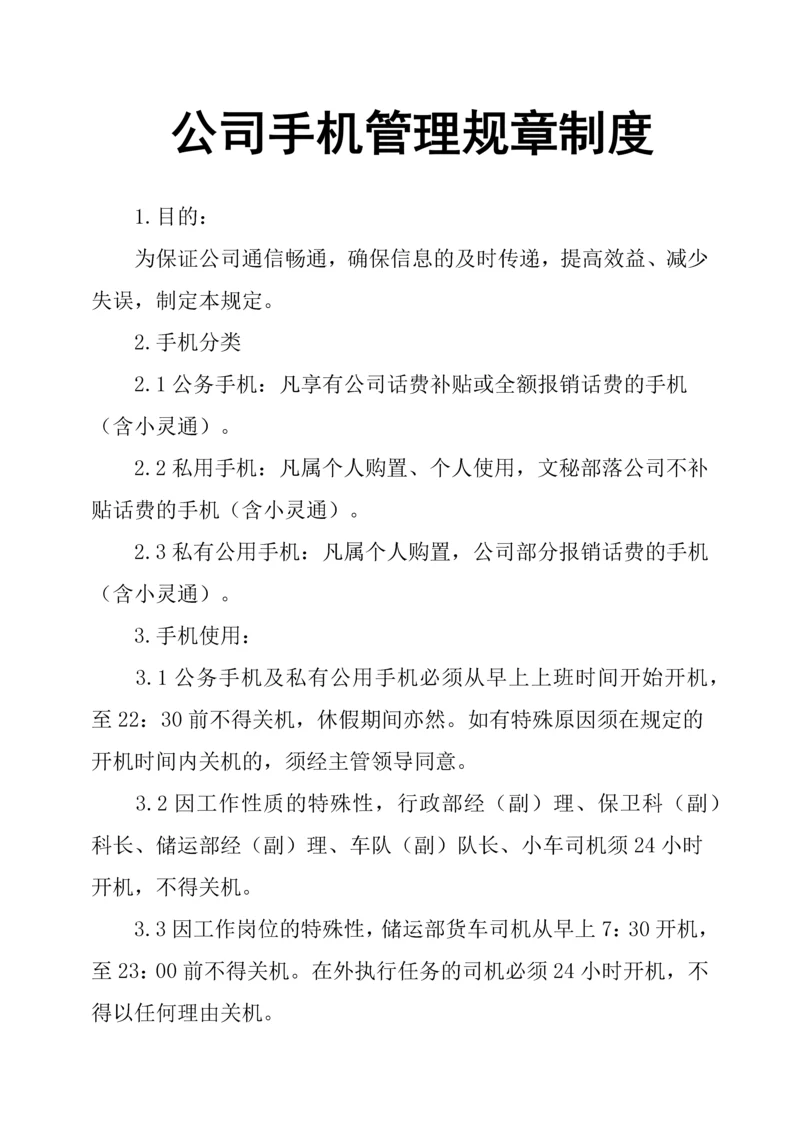 公司手机管理规章制度

1.目的：

为保证公司通信畅通，确保信息的及时传递，提高效益、减少失误，制定本规定。

2.手机分类

2.1 公务手机：凡享有公司话费补贴或全额报销话费的手机（含小灵通）。

2.2 私用手机：凡属个人购置、个人使用，文秘部落公司不补贴话费的手机（含小灵通）。

2.3 私有公用手机：凡属个人购置，公司部分报销话费的手机（含小灵通）。

3.手机使用：

3.1 公务手机及私有公用手机必须从早上上班时间开始开机，至 22：30 前不得关机，休假期间亦然。如有特殊原因须在规定的开机时间内关机的，须经主管领导同意。

3.2 因工作性质的特殊性，行政部经（副）理、保卫科（副）科长、储运部经（副）理、车队（副）队长、小车司机须 24 小时开机，不得关机。

3.3 因工作岗位的特殊性，储运部货车司机从早上 7：30 开机，至 23：00 前不得关机。在外执行任务的司机必须 24 小时开机，不得以任何理由关机。